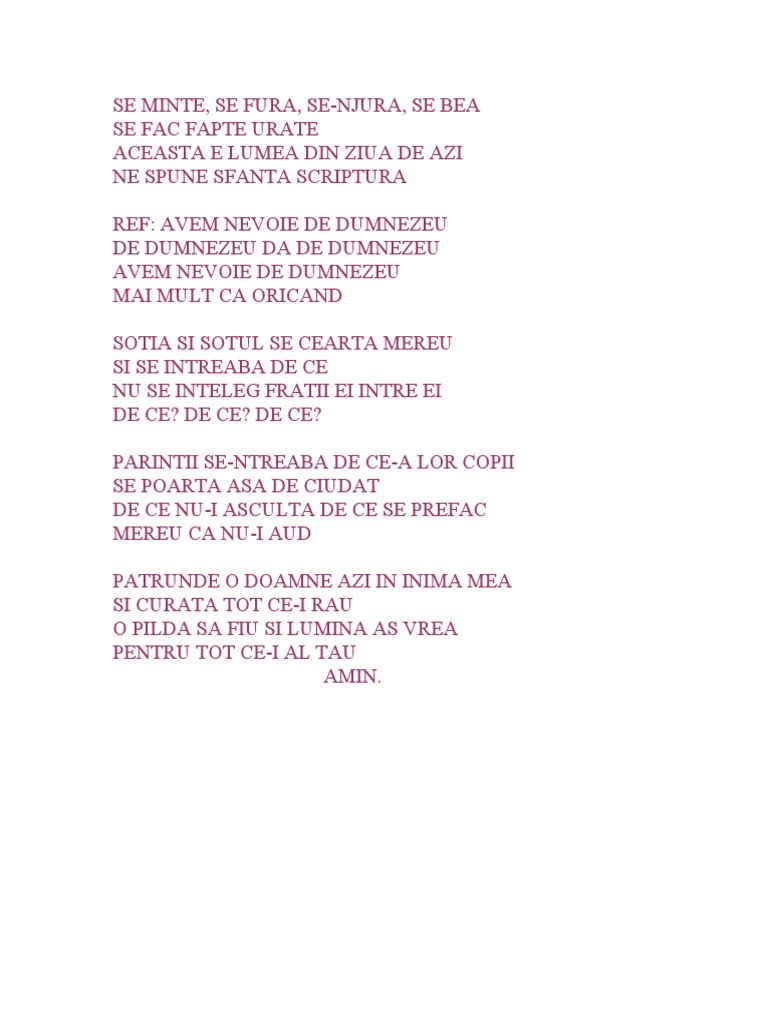 SE MINTE, SE FURA, SE-NJURA, SE BEA
SE FAC FAPTE URATE
ACEASTA E LUMEA DIN ZIUA DE AZI
NE SPUNE SFANTA SCRIPTURA

REF: AVEM NEVOIE DE DUMNEZEU
DE DUMNEZEU DA DE DUMNEZEU
AVEM NEVOIE DE DUMNEZEU
MAI MULT CA ORICAND

SOTIA SI SOTUL SE CEARTA MEREU
SI SE INTREABA DE CE
NU SE INTELEG FRATII EI INTRE EI
DE CE? DE CE? DE CE?

PARINTII SE-NTREABA DE CE-A LOR COPII
SE POARTA ASA DE CIUDAT
DE CE NU-I ASCULTA DE CE SE PREFAC
MEREU CA NU-I AUD

PATRUNDE O DOAMNE AZI IN INIMA MEA
SI CURATA TOT CE-I RAU
O PILDA SA FIU SI LUMINA AS VREA
PENTRU TOT CE-I AL TAU
AMIN.